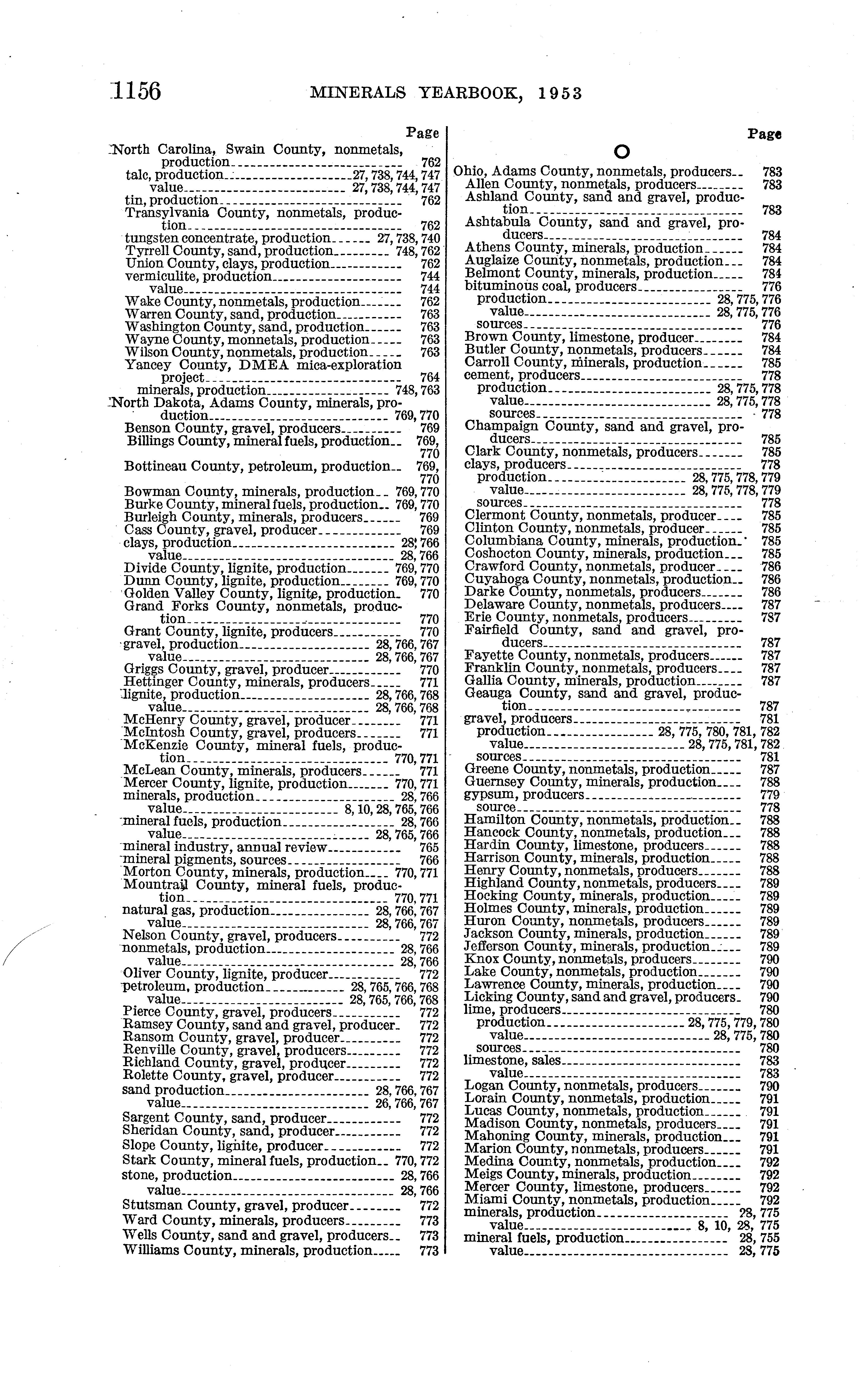 1156 MINERALS YEARBOOK, 1953

Page

North Carolina, Swain County, nonmetals, production 762
talc, production 27, 738, 744, 747
value 27, 738, 744, 747
tin, production 762
Transylvania County, nonmetals, production 762
tungsten concentrate, production 27, 738, 740
Tyrrell County, sand, production 748, 762
Union County, clays, production 762
vermiculite, production 744
value 744
Wake County, nonmetals, production 762
Warren County, sand, production 763
Washington County, sand, production 763
Wayne County, monnetals, production 763
Wilson County, nonmetals, production 763
Yancey County, DMEA mica-exploration project 764
minerals, production 748, 763
North Dakota, Adams County, minerals, production 769, 770
Benson County, gravel, producers 769
Billings County, mineral fuels, production 769, 770
Bottineau County, petroleum, production 769, 770
Bowman County, minerals, production 769, 770
Burke County, mineral fuels, production 769, 770
Burleigh County, minerals, producers 769
Cass County, gravel, producer 769
clays, production 28, 766
value 28, 766
Divide County, lignite, production 769, 770
Dunn County, lignite, production 769, 770
Golden Valley County, lignite, production 770
Grand Forks County, nonmetals, production 770
Grant County, lignite, producers 770
gravel, production 28, 766, 767
value 28, 766, 767
Griggs County, gravel, producer 770
Hettinger County, minerals, producers 771
lignite, production 28, 766, 768
value 28, 766, 768
McHenry County, gravel, producer 771
McIntosh County, gravel, producers 771
McKenzie County, mineral fuels, production 770, 771
McLean County, minerals, producers 771
Mercer County, lignite, production 770, 771
minerals, production 28, 766
value 8, 10, 28, 765, 766
mineral fuels, production 28, 766
value 28, 765, 766
mineral industry, annual review 765
mineral pigments, sources 766
Morton County, minerals, production 770, 771
Mountrail County, mineral fuels, production 770, 771
natural gas, production 28, 766, 767
value 28, 766, 767
Nelson County, gravel, producers 772
nonmetals, production 28, 766
value 28, 766
Oliver County, lignite, producer 772
petroleum, production 28, 765, 766, 768
value 28, 765, 766, 768
Pierce County, gravel, producers 772
Ramsey County, sand and gravel, producer 772
Ransom County, gravel, producer 772
Renville County, gravel, producers 772
Richland County, gravel, producer 772
Rolette County, gravel, producer 772
sand production 28, 766, 767
value 26, 766, 767
Sargent County, sand, producer 772
Sheridan County, sand, producer 772
Slope County, lignite, producer 772
Stark County, mineral fuels, production 770, 772
stone, production 28, 766
value 28, 766
Stutsman County, gravel, producer 772
Ward County, minerals, producers 773
Wells County, sand and gravel, producers 773
Williams County, minerals, production 773

Page

O

Ohio, Adams County, nonmetals, producers 783
Allen County, nonmetals, producers 783
Ashland County, sand and gravel, production 783
Ashtabula County, sand and gravel, producers 784
Athens County, minerals, production 784
Auglaize County, nonmetals, production 784
Belmont County, minerals, production 784
bituminous coal, producers 776
production 28, 775, 776
value 28, 775, 776
sources 776
Brown County, limestone, producer 784
Butler County, nonmetals, producers 784
Carroll County, minerals, production 785
cement, producers 778
production 28, 775, 778
value 28, 775, 778
sources 778
Champaign County, sand and gravel, producers 785
Clark County, nonmetals, producers 785
clays, producers 778
production 28, 775, 778, 779
value 28, 775, 778, 779
sources 778
Clermont County, nonmetals, producer 785
Clinton County, nonmetals, producer 785
Columbiana County, minerals, production 785
Coshocton County, minerals, production 785
Crawford County, nonmetals, producer 786
Cuyahoga County, nonmetals, production 786
Darke County, nonmetals, producers 786
Delaware County, nonmetals, producers 787
Erie County, nonmetals, producers 787
Fairfield County, sand and gravel, producers 787
Fayette County, nonmetals, producers 787
Franklin County, nonmetals, producers 787
Gallia County, minerals, production 787
Geauga County, sand and gravel, production 787
gravel, producers 781
production 28, 775, 780, 781, 782
value 28, 775, 781, 782
sources 781
Greene County, nonmetals, production 787
Guernsey County, minerals, production 788
gypsum, producers 779
source 778
Hamilton County, nonmetals, production 788
Hancock County, nonmetals, production 788
Hardin County, limestone, producers 788
Harrison County, minerals, production 788
Henry County, nonmetals, producers 788
Highland County, nonmetals, producers 789
Hocking County, minerals, production 789
Holmes County, minerals, production 789
Huron County, nonmetals, producers 789
Jackson County, minerals, production 789
Jefferson County, minerals, production 789
Knox County, nonmetals, producers 790
Lake County, nonmetals, production 790
Lawrence County, minerals, production 790
Licking County, sand and gravel, producers 790
lime, producers 780
production 28, 775, 779, 780
value 28, 775, 780
sources 780
limestone, sales 783
value 783
Logan County, nonmetals, producers 790
Lorain County, nonmetals, production 791
Lucas County, nonmetals, production 791
Madison County, nonmetals, producers 791
Mahoning County, minerals, production 791
Marion County, nonmetals, producers 791
Medina County, nonmetals, production 792
Meigs County, minerals, production 792
Mercer County, limestone, producers 792
Miami County, nonmetals, production 792
minerals, production 28, 775
value 8, 10, 28, 775
mineral fuels, production 28, 755
value 28, 775